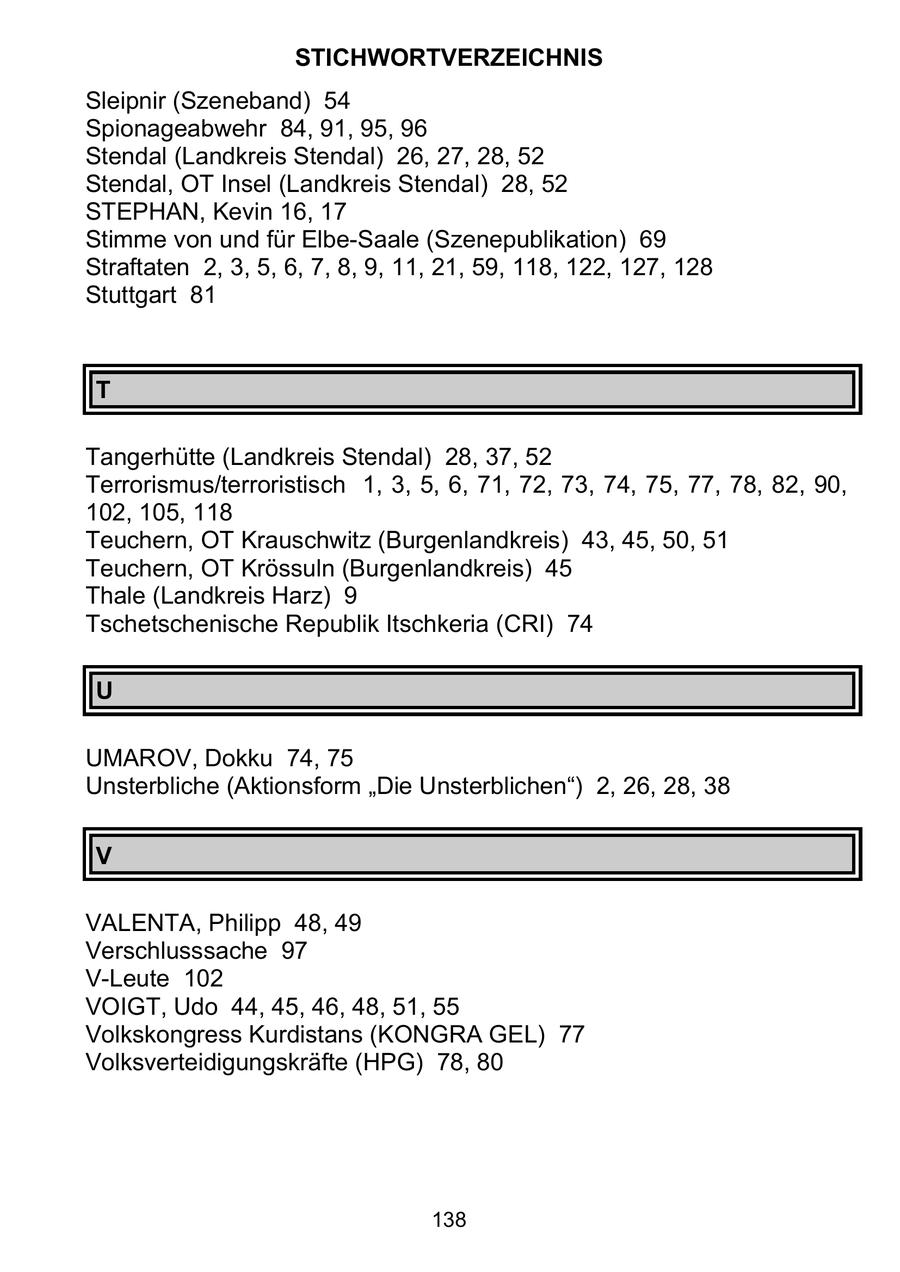 STICHWORTVERZEICHNIS

Sleipnir (Szeneband) 54
Spionageabwehr 84, 91, 95, 96
Stendal (Landkreis Stendal) 26, 27, 28, 52
Stendal, OT Insel (Landkreis Stendal) 28, 52
STEPHAN, Kevin 16, 17
Stimme von und für Elbe-Saale (Szenepublikation) 69
Straftaten 2, 3, 5, 6, 7, 8, 9, 11, 21, 59, 118, 122, 127, 128
Stuttgart 81

T

Tangerhütte (Landkreis Stendal) 28, 37, 52
Terrorismus/terroristisch 1, 3, 5, 6, 71, 72, 73, 74, 75, 77, 78, 82, 90, 102, 105, 118
Teuchern, OT Krauschwitz (Burgenlandkreis) 43, 45, 50, 51
Teuchern, OT Krössuln (Burgenlandkreis) 45
Thale (Landkreis Harz) 9
Tschetschenische Republik Itschkeria (CRI) 74

U

UMAROV, Dokku 74, 75
Unsterbliche (Aktionsform „Die Unsterblichen“) 2, 26, 28, 38

V

VALENTA, Philipp 48, 49
Verschlusssache 97
V-Leute 102
VOIGT, Udo 44, 45, 46, 48, 51, 55
Volkskongress Kurdistans (KONGRA GEL) 77
Volksverteidigungskräfte (HPG) 78, 80

138